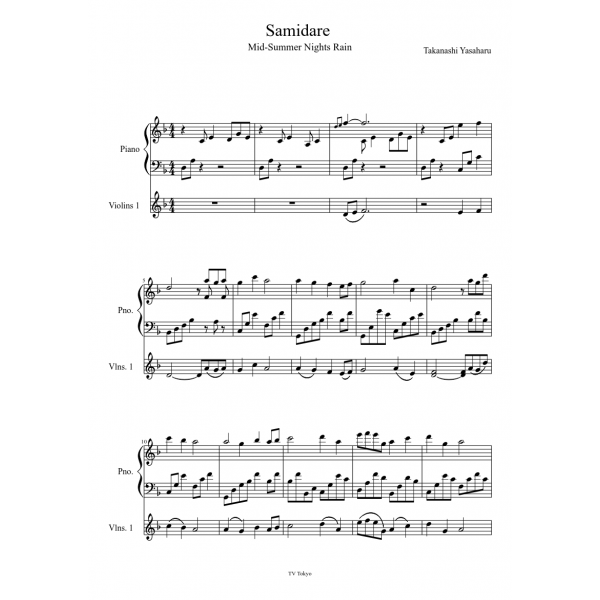 Samidare
Mid-Summer Nights Rain

Takanashi Yasaharu

Piano

Violins 1

5

Pno.

Vlns. 1

10

Pno.

Vlns. 1

TV Tokyo